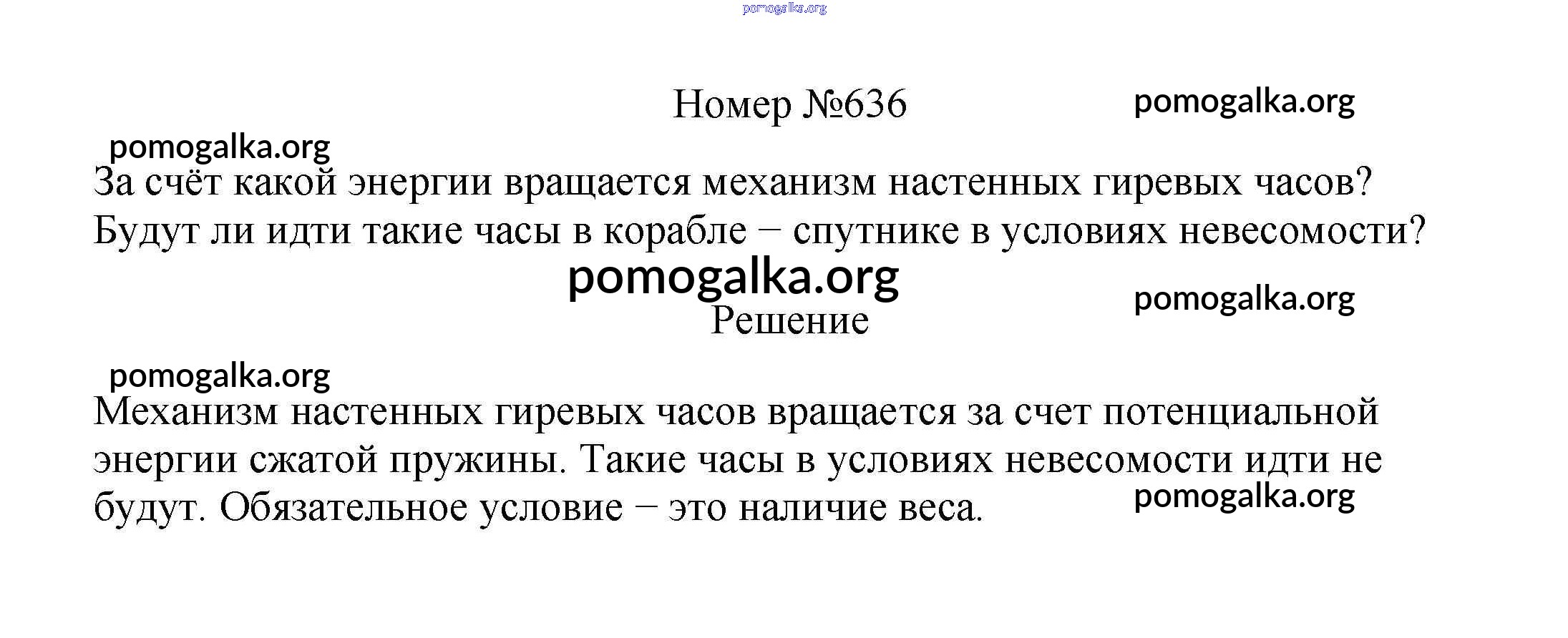 pomogalka.org

Номер №636

pomogalka.org

pomogalka.org

За счёт какой энергии вращается механизм настенных гиревых часов? Будут ли идти такие часы в корабле − спутнике в условиях невесомости?

pomogalka.org

pomogalka.org

Решение

pomogalka.org

Механизм настенных гиревых часов вращается за счет потенциальной энергии сжатой пружины. Такие часы в условиях невесомости идти не будут. Обязательное условие − это наличие веса.

pomogalka.org